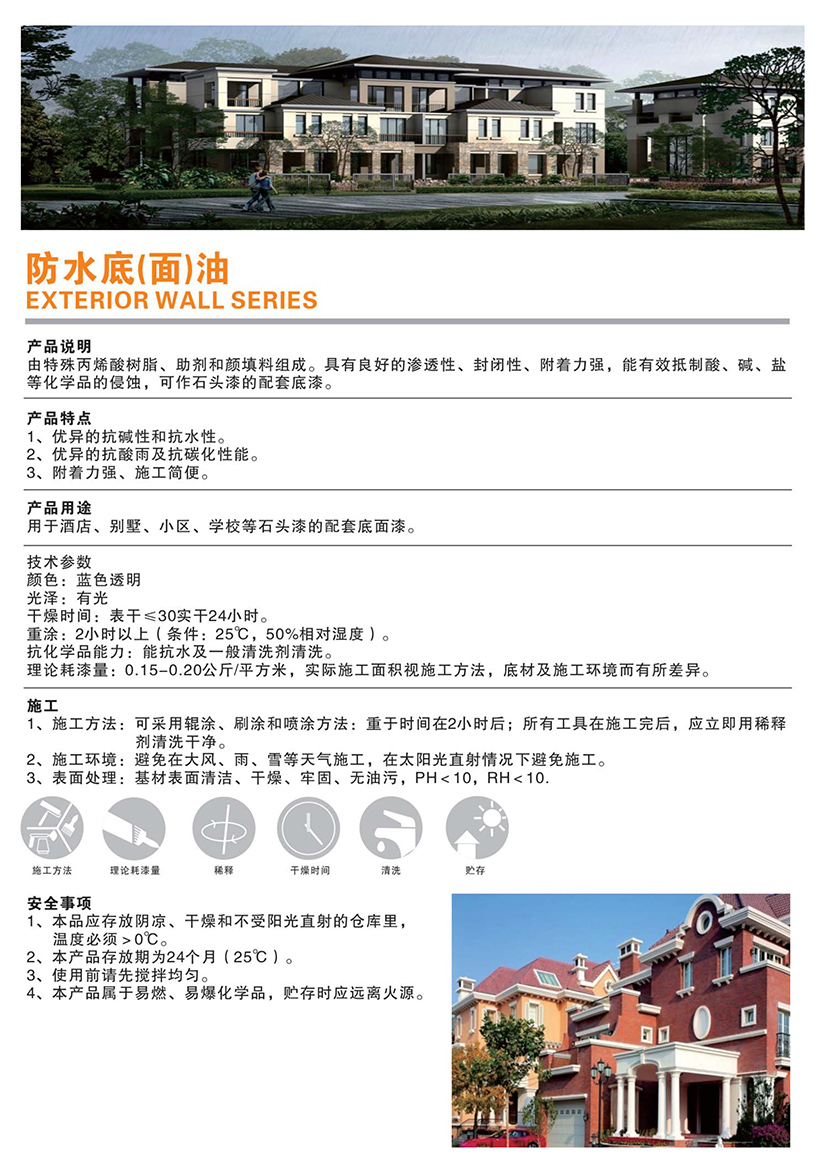 防水底(面)油
EXTERIOR WALL SERIES

产品说明
由特殊丙烯酸树脂、助剂和颜填料组成。具有良好的渗透性、封闭性、附着力强，能有效抵制酸、碱、盐等化学品的侵蚀，可作石头漆的配套底漆。

产品特点
1、优异的抗碱性和抗水性。
2、优异的抗酸雨及抗碳化性能。
3、附着力强、施工简便。

产品用途
用于酒店、别墅、小区、学校等石头漆的配套底面漆。

技术参数
颜色：蓝色透明
光泽：有光
干燥时间：表干≤30实干24小时。
重涂：2小时以上（条件：25℃，50%相对湿度）。
抗化学品能力：能抗水及一般清洗剂清洗。
理论耗漆量：0.15-0.20公斤/平方米，实际施工面积视施工方法，底材及施工环境而有所差异。

施工
1、施工方法：可采用辊涂、刷涂和喷涂方法：重于时间在2小时后；所有工具在施工完后，应立即用稀释剂清洗干净。
2、施工环境：避免在大风、雨、雪等天气施工，在太阳光直射情况下避免施工。
3、表面处理：基材表面清洁、干燥、牢固、无油污，PH＜10，RH＜10.

施工方法 理论耗漆量 稀释 干燥时间 清洗 贮存

安全事项
1、本品应存放阴凉、干燥和不受阳光直射的仓库里，温度必须＞0℃。
2、本产品存放期为24个月（25℃）。
3、使用前请先搅拌均匀。
4、本产品属于易燃、易爆化学品，贮存时应远离火源。